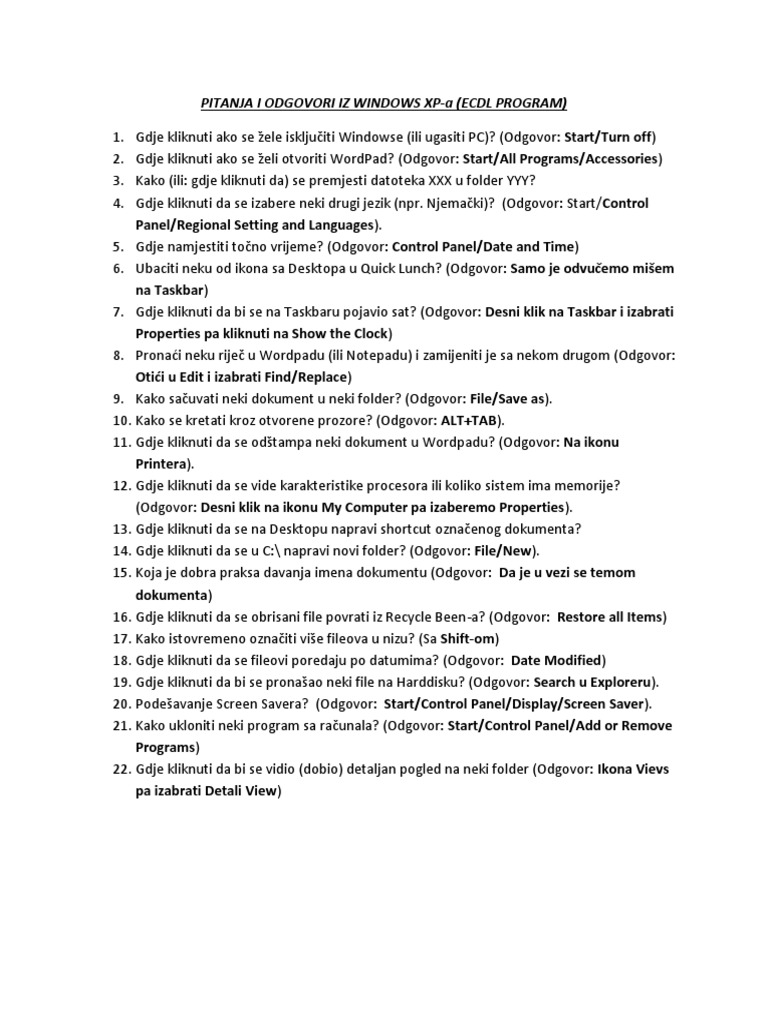 PITANJA I ODGOVORI IZ WINDOWS XP-a (ECDL PROGRAM)

1. Gdje kliknuti ako se žele isključiti Windowse (ili ugasiti PC)? (Odgovor: Start/Turn off)
2. Gdje kliknuti ako se želi otvoriti WordPad? (Odgovor: Start/All Programs/Accessories)
3. Kako (ili: gdje kliknuti da) se premjesti datoteka XXX u folder YYY?
4. Gdje kliknuti da se izabere neki drugi jezik (npr. Njemački)? (Odgovor: Start/Control Panel/Regional Setting and Languages).
5. Gdje namjestiti točno vrijeme? (Odgovor: Control Panel/Date and Time)
6. Ubaciti neku od ikona sa Desktopa u Quick Lunch? (Odgovor: Samo je odvučemo mišem na Taskbar)
7. Gdje kliknuti da bi se na Taskbaru pojavio sat? (Odgovor: Desni klik na Taskbar i izabrati Properties pa kliknuti na Show the Clock)
8. Pronaći neku riječ u Wordpadu (ili Notepadu) i zamijeniti je sa nekom drugom (Odgovor: Otići u Edit i izabrati Find/Replace)
9. Kako sačuvati neki dokument u neki folder? (Odgovor: File/Save as).
10. Kako se kretati kroz otvorene prozore? (Odgovor: ALT+TAB).
11. Gdje kliknuti da se odštampa neki dokument u Wordpadu? (Odgovor: Na ikonu Printera).
12. Gdje kliknuti da se vide karakteristike procesora ili koliko sistem ima memorije? (Odgovor: Desni klik na ikonu My Computer pa izaberemo Properties).
13. Gdje kliknuti da se na Desktopu napravi shortcut označenog dokumenta?
14. Gdje kliknuti da se u C:\ napravi novi folder? (Odgovor: File/New).
15. Koja je dobra praksa davanja imena dokumentu (Odgovor: Da je u vezi se temom dokumenta)
16. Gdje kliknuti da se obrisani file povrati iz Recycle Been-a? (Odgovor: Restore all Items)
17. Kako istovremeno označiti više fileova u nizu? (Sa Shift-om)
18. Gdje kliknuti da se fileovi poredaju po datumima? (Odgovor: Date Modified)
19. Gdje kliknuti da bi se pronašao neki file na Harddisku? (Odgovor: Search u Exploreru).
20. Podešavanje Screen Savera? (Odgovor: Start/Control Panel/Display/Screen Saver).
21. Kako ukloniti neki program sa računala? (Odgovor: Start/Control Panel/Add or Remove Programs)
22. Gdje kliknuti da bi se vidio (dobio) detaljan pogled na neki folder (Odgovor: Ikona Vievs pa izabrati Detali View)